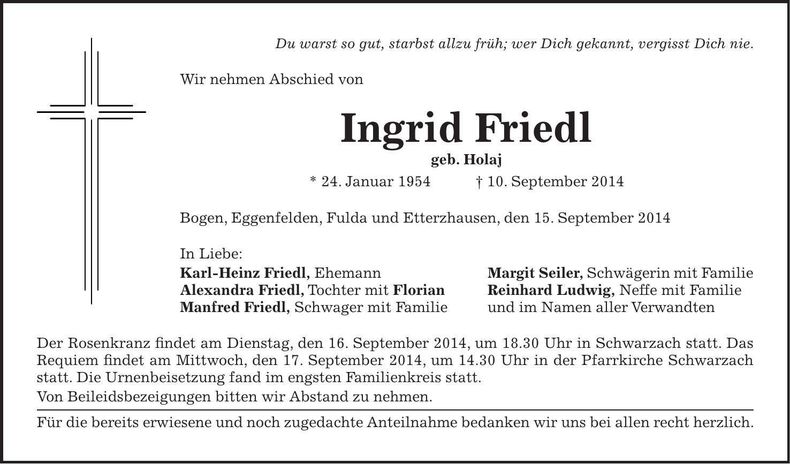 Du warst so gut, starbst allzu früh; wer Dich gekannt, vergisst Dich nie.

Wir nehmen Abschied von

Ingrid Friedl

geb. Holaj

* 24. Januar 1954 † 10. September 2014

Bogen, Eggenfelden, Fulda und Etterzhausen, den 15. September 2014

In Liebe:
Karl-Heinz Friedl, Ehemann
Alexandra Friedl, Tochter mit Florian
Manfred Friedl, Schwager mit Familie

Margit Seiler, Schwägerin mit Familie
Reinhard Ludwig, Neffe mit Familie
und im Namen aller Verwandten

Der Rosenkranz findet am Dienstag, den 16. September 2014, um 18.30 Uhr in Schwarzach statt. Das Requiem findet am Mittwoch, den 17. September 2014, um 14.30 Uhr in der Pfarrkirche Schwarzach statt. Die Urnenbeisetzung fand im engsten Familienkreis statt.
Von Beileidsbezeigungen bitten wir Abstand zu nehmen.

Für die bereits erwiesene und noch zugedachte Anteilnahme bedanken wir uns bei allen recht herzlich.